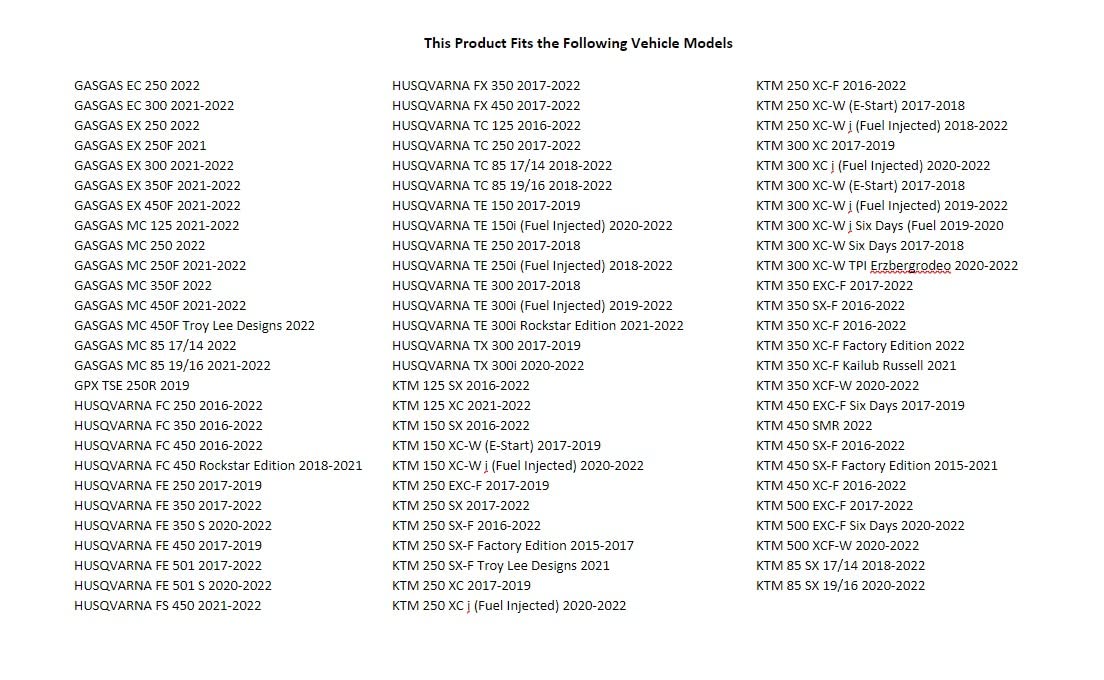 This Product Fits the Following Vehicle Models

GASGAS EC 250 2022
GASGAS EC 300 2021-2022
GASGAS EX 250 2022
GASGAS EX 250F 2021
GASGAS EX 300 2021-2022
GASGAS EX 350F 2021-2022
GASGAS EX 450F 2021-2022
GASGAS MC 125 2021-2022
GASGAS MC 250 2022
GASGAS MC 250F 2021-2022
GASGAS MC 350F 2022
GASGAS MC 450F 2021-2022
GASGAS MC 450F Troy Lee Designs 2022
GASGAS MC 85 17/14 2022
GASGAS MC 85 19/16 2021-2022
GPX TSE 250R 2019
HUSQVARNA FC 250 2016-2022
HUSQVARNA FC 350 2016-2022
HUSQVARNA FC 450 2016-2022
HUSQVARNA FC 450 Rockstar Edition 2018-2021
HUSQVARNA FE 250 2017-2019
HUSQVARNA FE 350 2017-2022
HUSQVARNA FE 350 S 2020-2022
HUSQVARNA FE 450 2017-2019
HUSQVARNA FE 501 2017-2022
HUSQVARNA FE 501 S 2020-2022
HUSQVARNA FS 450 2021-2022

HUSQVARNA FX 350 2017-2022
HUSQVARNA FX 450 2017-2022
HUSQVARNA TC 125 2016-2022
HUSQVARNA TC 250 2017-2022
HUSQVARNA TC 85 17/14 2018-2022
HUSQVARNA TC 85 19/16 2018-2022
HUSQVARNA TE 150 2017-2019
HUSQVARNA TE 150i (Fuel Injected) 2020-2022
HUSQVARNA TE 250 2017-2018
HUSQVARNA TE 250i (Fuel Injected) 2018-2022
HUSQVARNA TE 300 2017-2018
HUSQVARNA TE 300i (Fuel Injected) 2019-2022
HUSQVARNA TE 300i Rockstar Edition 2021-2022
HUSQVARNA TX 300 2017-2019
HUSQVARNA TX 300i 2020-2022
KTM 125 SX 2016-2022
KTM 125 XC 2021-2022
KTM 150 SX 2016-2022
KTM 150 XC-W (E-Start) 2017-2019
KTM 150 XC-W j (Fuel Injected) 2020-2022
KTM 250 EXC-F 2017-2019
KTM 250 SX 2017-2022
KTM 250 SX-F 2016-2022
KTM 250 SX-F Factory Edition 2015-2017
KTM 250 SX-F Troy Lee Designs 2021
KTM 250 XC 2017-2019
KTM 250 XC j (Fuel Injected) 2020-2022

KTM 250 XC-F 2016-2022
KTM 250 XC-W (E-Start) 2017-2018
KTM 250 XC-W j (Fuel Injected) 2018-2022
KTM 300 XC 2017-2019
KTM 300 XC j (Fuel Injected) 2020-2022
KTM 300 XC-W (E-Start) 2017-2018
KTM 300 XC-W j (Fuel Injected) 2019-2022
KTM 300 XC-W j Six Days (Fuel 2019-2020
KTM 300 XC-W Six Days 2017-2018
KTM 300 XC-W TPI Erzbergrodeo 2020-2022
KTM 350 EXC-F 2017-2022
KTM 350 SX-F 2016-2022
KTM 350 XC-F 2016-2022
KTM 350 XC-F Factory Edition 2022
KTM 350 XC-F Kailub Russell 2021
KTM 350 XCF-W 2020-2022
KTM 450 EXC-F Six Days 2017-2019
KTM 450 SMR 2022
KTM 450 SX-F 2016-2022
KTM 450 SX-F Factory Edition 2015-2021
KTM 450 XC-F 2016-2022
KTM 500 EXC-F 2017-2022
KTM 500 EXC-F Six Days 2020-2022
KTM 500 XCF-W 2020-2022
KTM 85 SX 17/14 2018-2022
KTM 85 SX 19/16 2020-2022